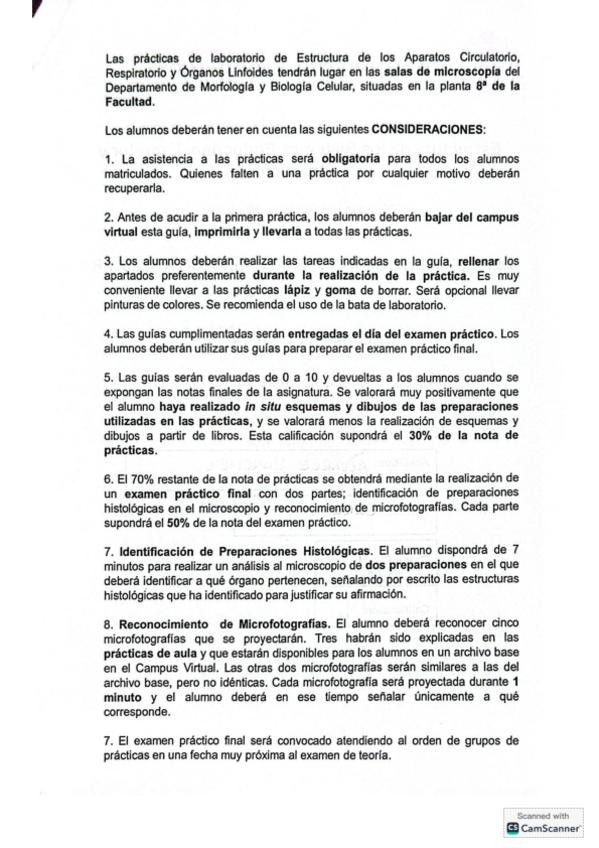 Las prácticas de laboratorio de Estructura de los Aparatos Circulatorio, Respiratorio y Órganos Linfoides tendrán lugar en las salas de microscopía del Departamento de Morfología y Biología Celular, situadas en la planta 8ª de la Facultad.

Los alumnos deberán tener en cuenta las siguientes CONSIDERACIONES:

1. La asistencia a las prácticas será obligatoria para todos los alumnos matriculados. Quienes falten a una práctica por cualquier motivo deberán recuperarla.

2. Antes de acudir a la primera práctica, los alumnos deberán bajar del campus virtual esta guía, imprimirla y llevarla a todas las prácticas.

3. Los alumnos deberán realizar las tareas indicadas en la guía, rellenar los apartados preferentemente durante la realización de la práctica. Es muy conveniente llevar a las prácticas lápiz y goma de borrar. Será opcional llevar pinturas de colores. Se recomienda el uso de la bata de laboratorio.

4. Las guías cumplimentadas serán entregadas el día del examen práctico. Los alumnos deberán utilizar sus guías para preparar el examen práctico final.

5. Las guías serán evaluadas de 0 a 10 y devueltas a los alumnos cuando se expongan las notas finales de la asignatura. Se valorará muy positivamente que el alumno haya realizado in situ esquemas y dibujos de las preparaciones utilizadas en las prácticas, y se valorará menos la realización de esquemas y dibujos a partir de libros. Esta calificación supondrá el 30% de la nota de prácticas.

6. El 70% restante de la nota de prácticas se obtendrá mediante la realización de un examen práctico final con dos partes; identificación de preparaciones histológicas en el microscopio y reconocimiento de microfotografías. Cada parte supondrá el 50% de la nota del examen práctico.

7. Identificación de Preparaciones Histológicas. El alumno dispondrá de 7 minutos para realizar un análisis al microscopio de dos preparaciones en el que deberá identificar a qué órgano pertenecen, señalando por escrito las estructuras histológicas que ha identificado para justificar su afirmación.

8. Reconocimiento de Microfotografías. El alumno deberá reconocer cinco microfotografías que se proyectarán. Tres habrán sido explicadas en las prácticas de aula y que estarán disponibles para los alumnos en un archivo base en el Campus Virtual. Las otras dos microfotografías serán similares a las del archivo base, pero no idénticas. Cada microfotografía será proyectada durante 1 minuto y el alumno deberá en ese tiempo señalar únicamente a qué corresponde.

7. El examen práctico final será convocado atendiendo al orden de grupos de prácticas en una fecha muy próxima al examen de teoría.

Scanned with
CamScanner